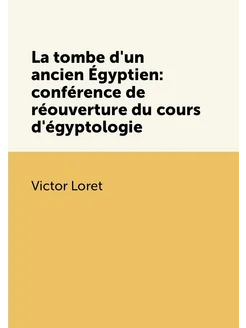 La tombe d'un ancien Égyptien: conférence de réouverture du cours d'égyptologie

Victor Loret